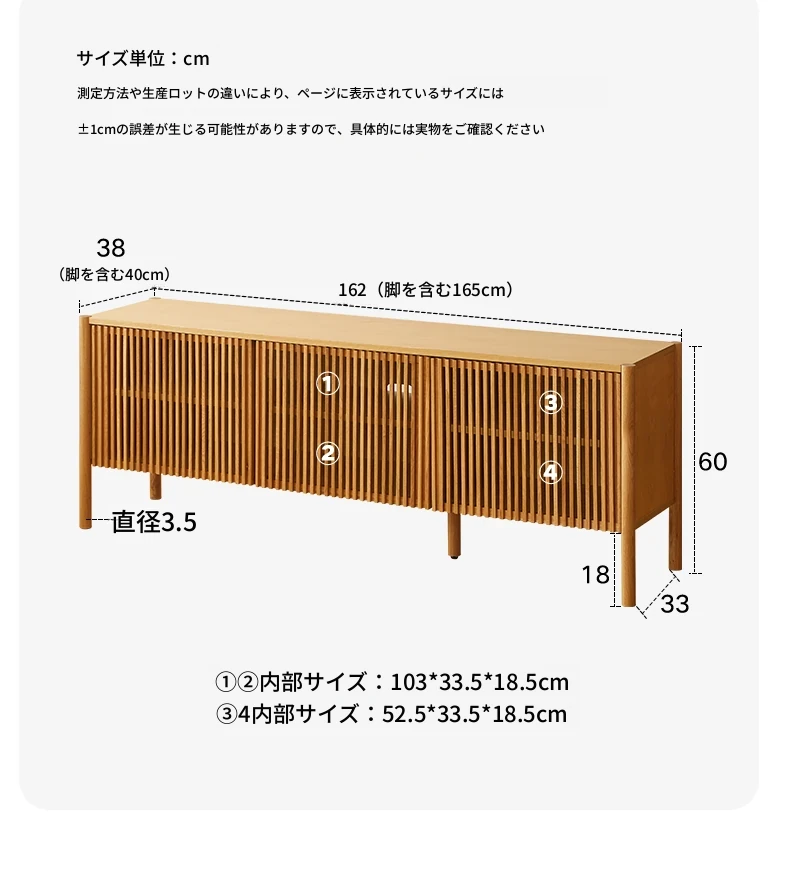 サイズ単位：cm

測定方法や生産ロットの違いにより、ページに表示されているサイズには

±1cmの誤差が生じる可能性がありますので、具体的には実物をご確認ください

38
（脚を含む40cm）

162（脚を含む165cm）

①
②
③
④

60

直径3.5

18

33

①②内部サイズ：103*33.5*18.5cm
③4内部サイズ：52.5*33.5*18.5cm